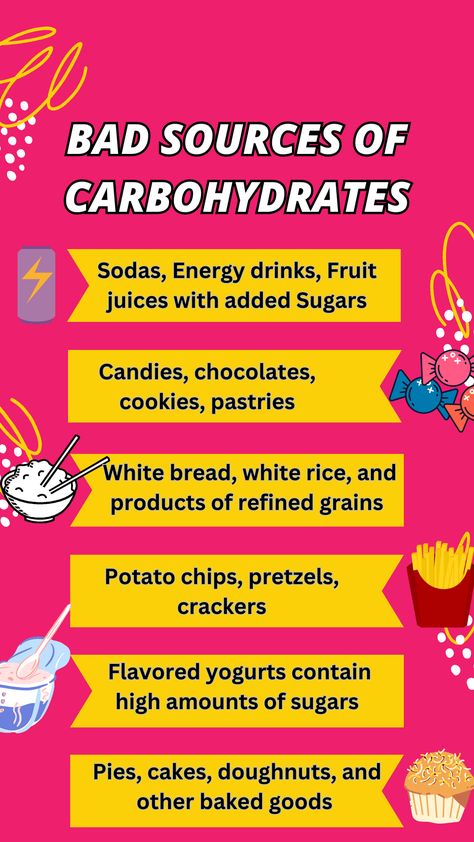 BAD SOURCES OF CARBOHYDRATES

Sodas, Energy drinks, Fruit juices with added Sugars

Candies, chocolates, cookies, pastries

White bread, white rice, and products of refined grains

Potato chips, pretzels, crackers

Flavored yogurts contain high amounts of sugars

Pies, cakes, doughnuts, and other baked goods